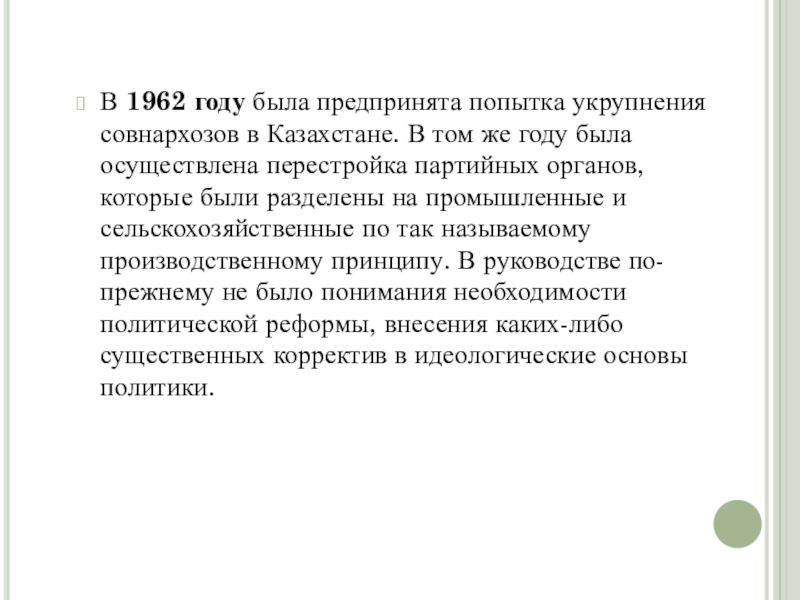 В 1962 году была предпринята попытка укрупнения совнархозов в Казахстане. В том же году была осуществлена перестройка партийных органов, которые были разделены на промышленные и сельскохозяйственные по так называемому производственному принципу. В руководстве по-прежнему не было понимания необходимости политической реформы, внесения каких-либо существенных корректив в идеологические основы политики.